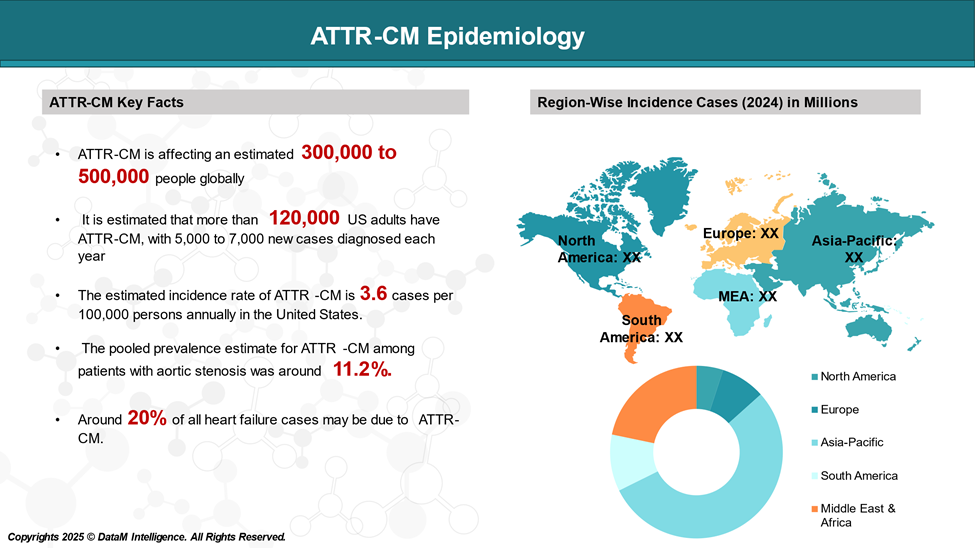 ATTR-CM Epidemiology

ATTR-CM Key Facts

• ATTR-CM is affecting an estimated 300,000 to 500,000 people globally

• It is estimated that more than 120,000 US adults have ATTR-CM, with 5,000 to 7,000 new cases diagnosed each year

• The estimated incidence rate of ATTR -CM is 3.6 cases per 100,000 persons annually in the United States.

• The pooled prevalence estimate for ATTR -CM among patients with aortic stenosis was around 11.2%.

• Around 20% of all heart failure cases may be due to ATTR-CM.

Region-Wise Incidence Cases (2024) in Millions

North America: XX

Europe: XX

Asia-Pacific: XX

MEA: XX

South America: XX

North America
Europe
Asia-Pacific
South America
Middle East & Africa

Copyrights 2025 © DataM Intelligence. All Rights Reserved.